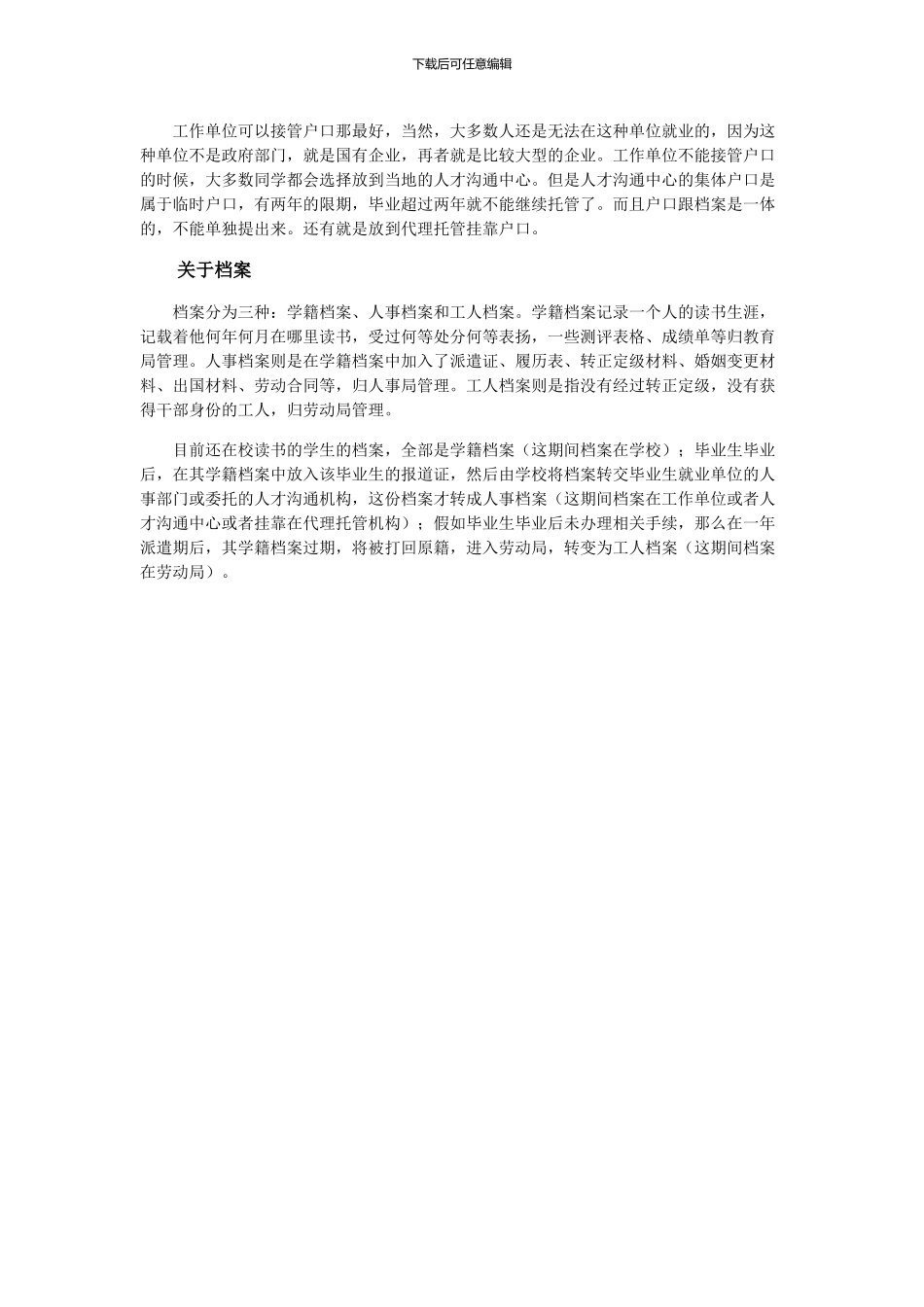 下载后可任意编辑

工作单位可以接管户口那最好，当然，大多数人还是无法在这种单位就业的，因为这种单位不是政府部门，就是国有企业，再者就是比较大型的企业。工作单位不能接管户口的时候，大多数同学都会选择放到当地的人才沟通中心。但是人才沟通中心的集体户口是属于临时户口，有两年的限期，毕业超过两年就不能继续托管了。而且户口跟档案是一体的，不能单独提出来。还有就是放到代理托管挂靠户口。

关于档案

档案分为三种：学籍档案、人事档案和工人档案。学籍档案记录一个人的读书生涯，记载着他何年何月在哪里读书，受过何等处分何等表扬，一些测评表格、成绩单等归教育局管理。人事档案则是在学籍档案中加入了派遣证、履历表、转正定级材料、婚姻变更材料、出国材料、劳动合同等，归人事局管理。工人档案则是指没有经过转正定级，没有获得干部身份的工人，归劳动局管理。

目前还在校读书的学生的档案，全部是学籍档案（这期间档案在学校）；毕业生毕业后，在其学籍档案中放入该毕业生的报道证，然后由学校将档案转交毕业生就业单位的人事部门或委托的人才沟通机构，这份档案才转成人事档案（这期间档案在工作单位或者人才沟通中心或者挂靠在代理托管机构）；假如毕业生毕业后未办理相关手续，那么在一年派遣期后，其学籍档案过期，将被打回原籍，进入劳动局，转变为工人档案（这期间档案在劳动局）。